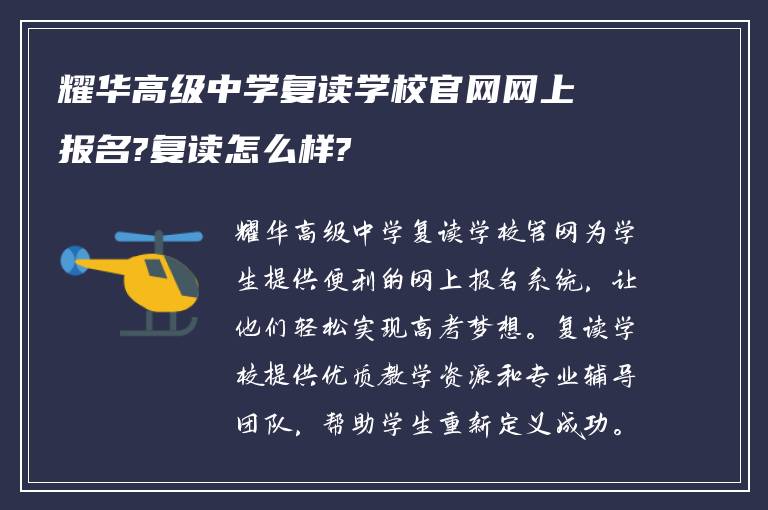 耀华高级中学复读学校官网网上报名?复读怎么样?

耀华高级中学复读学校官网为学生提供便利的网上报名系统，让他们轻松实现高考梦想。复读学校提供优质教学资源和专业辅导团队，帮助学生重新定义成功。